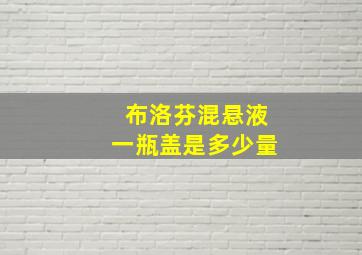 布洛芬混悬液
一瓶盖是多少量